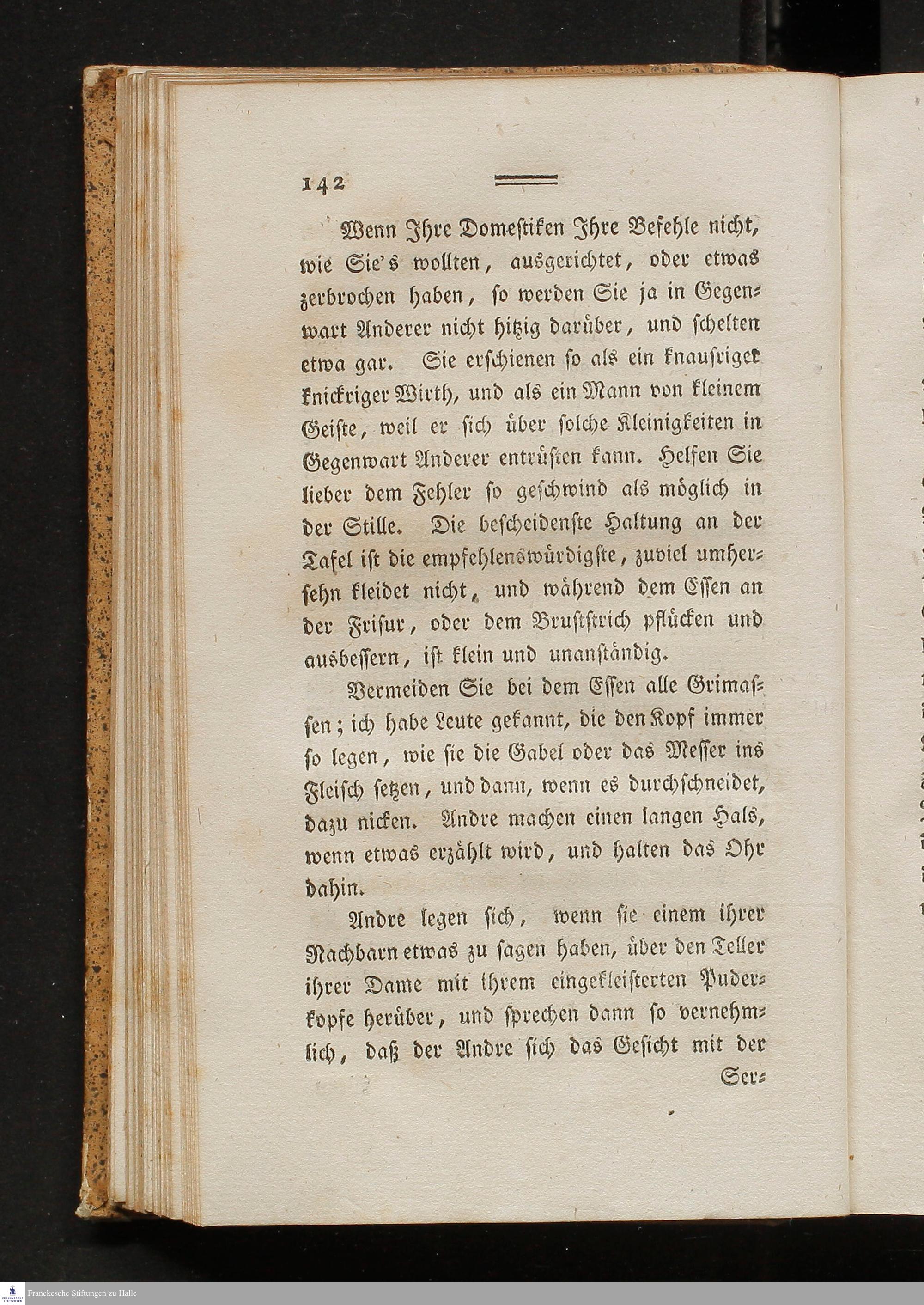 142

Wenn Ihre Domestiken Ihre Befehle nicht, wie Sie's wollten, ausgerichtet, oder etwas zerbrochen haben, so werden Sie ja in Gegenwart Anderer nicht hitzig darüber, und schelten etwa gar. Sie erschienen so als ein knausriger knickriger Wirth, und als ein Mann von kleinem Geiste, weil er sich über solche Kleinigkeiten in Gegenwart Anderer entrüsten kann. Helfen Sie lieber dem Fehler so geschwind als möglich in der Stille. Die bescheidenste Haltung an der Tafel ist die empfehlenswürdigste, zuviel umhersehn kleidet nicht, und während dem Essen an der Frisur, oder dem Bruststrich pflücken und ausbessern, ist klein und unanständig.

Vermeiden Sie bei dem Essen alle Grimassen; ich habe Leute gekannt, die den Kopf immer so legen, wie sie die Gabel oder das Messer ins Fleisch setzen, und dann, wenn es durchschneidet, dazu nicken. Andre machen einen langen Hals, wenn etwas erzählt wird, und halten das Ohr dahin.

Andre legen sich, wenn sie einem ihrer Nachbarn etwas zu sagen haben, über den Teller ihrer Dame mit ihrem eingekleisterten Puderkopfe herüber, und sprechen dann so vernehmlich, daß der Andre sich das Gesicht mit der Ser-

Franckesche Stiftungen zu Halle